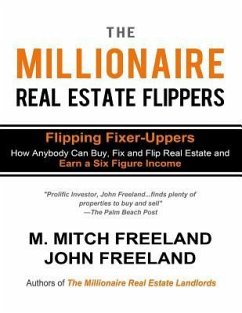 THE
MILLIONAIRE
REAL ESTATE FLIPPERS

Flipping Fixer-Uppers
How Anybody Can Buy, Fix and Flip Real Estate and Earn a Six Figure Income

"Prolific Investor, John Freeland...finds plenty of properties to buy and sell"
—The Palm Beach Post

M. MITCH FREELAND
JOHN FREELAND

Authors of The Millionaire Real Estate Landlords